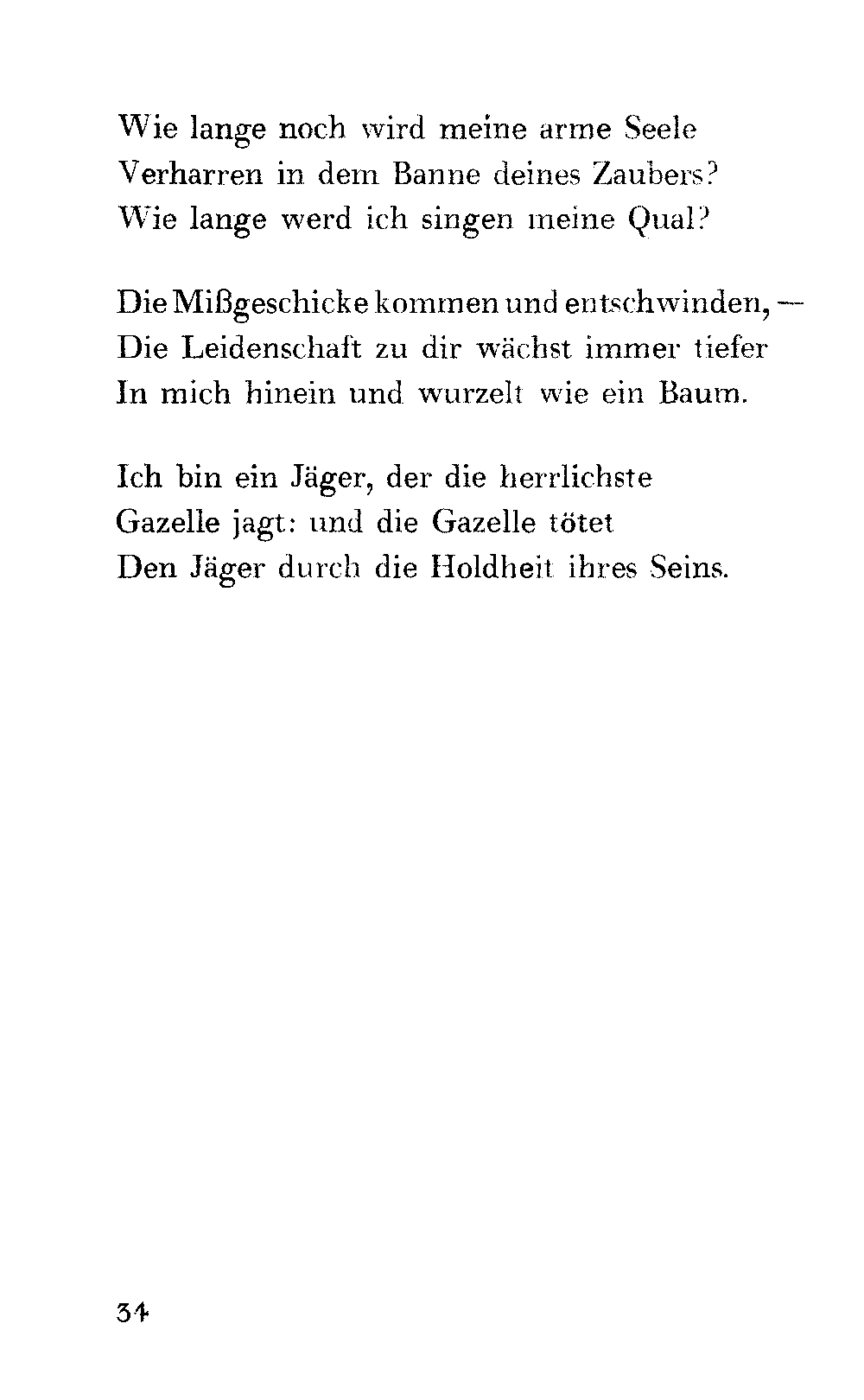 Wie lange noch wird meine arme Seele
Verharren in dem Banne deines Zaubers?
Wie lange werd ich singen meine Qual?

Die Mißgeschicke kommen und entschwinden, —
Die Leidenschaft zu dir wächst immer tiefer
In mich hinein und wurzelt wie ein Baum.

Ich bin ein Jäger, der die herrlichste
Gazelle jagt: und die Gazelle tötet
Den Jäger durch die Holdheit ihres Seins.

34